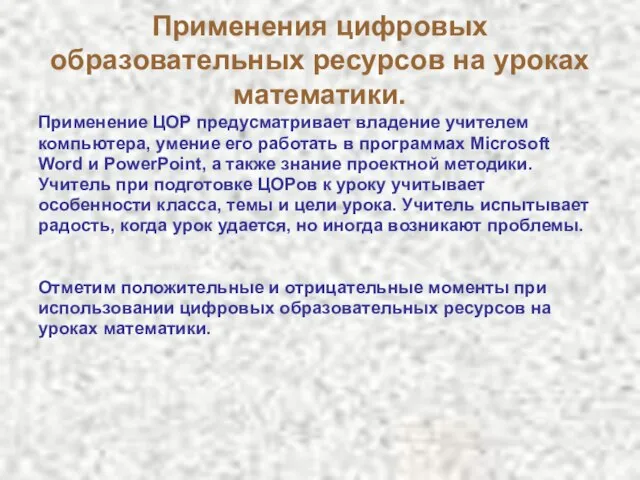 Применения цифровых образовательных ресурсов на уроках математики.

Применение ЦОР предусматривает владение учителем компьютера, умение его работать в программах Microsoft Word и PowerPoint, а также знание проектной методики. Учитель при подготовке ЦОРов к уроку учитывает особенности класса, темы и цели урока. Учитель испытывает радость, когда урок удается, но иногда возникают проблемы.

Отметим положительные и отрицательные моменты при использовании цифровых образовательных ресурсов на уроках математики.